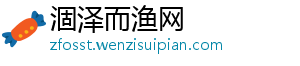 涸泽而渔网
zfosst.wenzisuipian.com